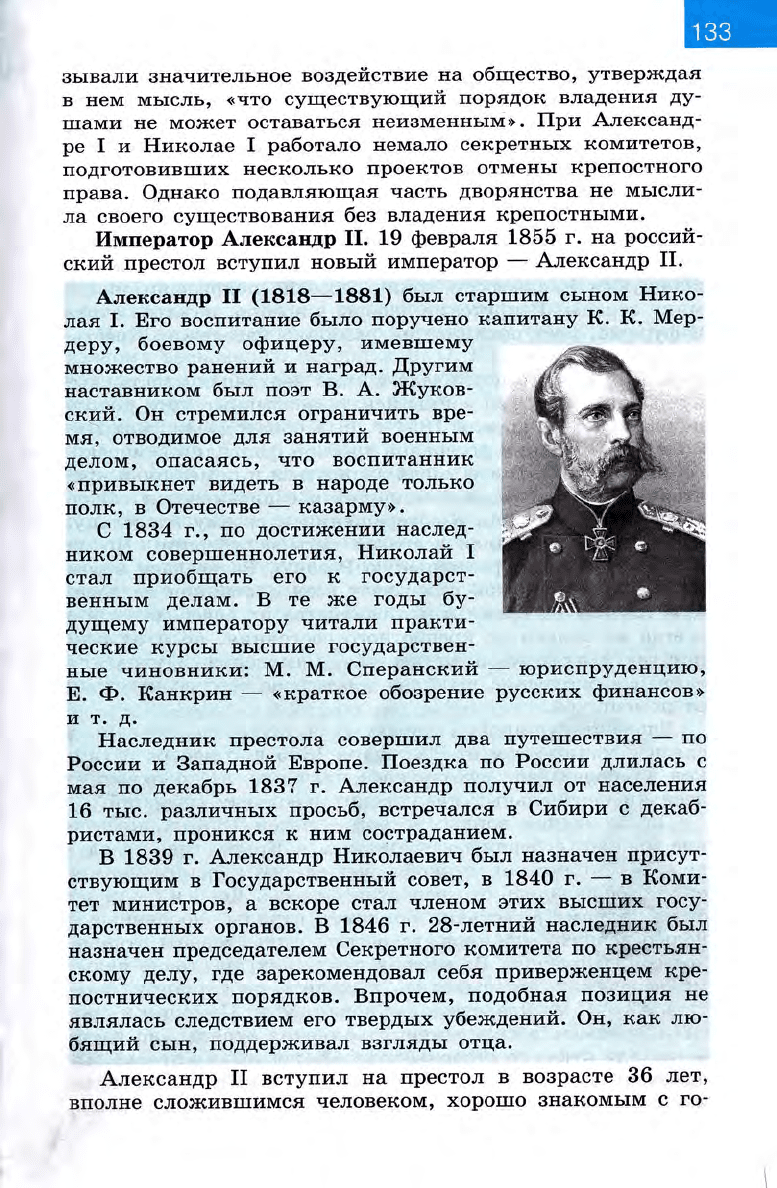 133

зывали значительное воздействие на общество, утверждая в нем мысль, «что существующий порядок владения душами не может оставаться неизменным». При Александре I и Николае I работало немало секретных комитетов, подготовивших несколько проектов отмены крепостного права. Однако подавляющая часть дворянства не мыслила своего существования без владения крепостными.

Император Александр II. 19 февраля 1855 г. на российский престол вступил новый император — Александр II.

Александр II (1818—1881) был старшим сыном Николая I. Его воспитание было поручено капитану К. К. Мердеру, боевому офицеру, имевшему множество ранений и наград. Другим наставником был поэт В. А. Жуковский. Он стремился ограничить время, отводимое для занятий военным делом, опасаясь, что воспитанник «привыкнет видеть в народе только полк, в Отечестве — казарму».

С 1834 г., по достижении наследником совершеннолетия, Николай I стал приобщать его к государственным делам. В те же годы будущему императору читали практические курсы высшие государственные чиновники: М. М. Сперанский — юриспруденцию, Е. Ф. Канкрин — «краткое обозрение русских финансов» и т. д.

Наследник престола совершил два путешествия — по России и Западной Европе. Поездка по России длилась с мая по декабрь 1837 г. Александр получил от населения 16 тыс. различных просьб, встречался в Сибири с декабристами, проникся к ним состраданием.

В 1839 г. Александр Николаевич был назначен присутствующим в Государственный совет, в 1840 г. — в Комитет министров, а вскоре стал членом этих высших государственных органов. В 1846 г. 28-летний наследник был назначен председателем Секретного комитета по крестьянскому делу, где зарекомендовал себя приверженцем крепостнических порядков. Впрочем, подобная позиция не являлась следствием его твердых убеждений. Он, как любящий сын, поддерживал взгляды отца.

Александр II вступил на престол в возрасте 36 лет, вполне сложившимся человеком, хорошо знакомым с го-